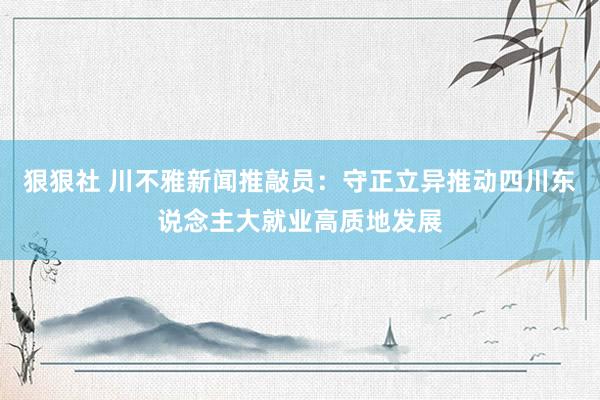 狠狠社 川不雅新闻推敲员：守正立异推动四川东说念主大就业高质地发展